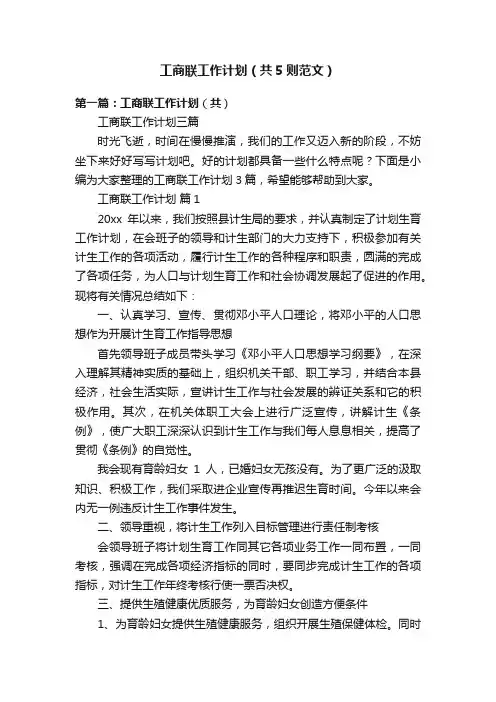 工商联工作计划（共5则范文）

第一篇：工商联工作计划（共）

工商联工作计划三篇

时光飞逝，时间在慢慢推演，我们的工作又迈入新的阶段，不妨坐下来好好写写计划吧。好的计划都具备一些什么特点呢？下面是小编为大家整理的工商联工作计划3篇，希望能够帮助到大家。

工商联工作计划 篇1

20xx 年以来，我们按照县计生局的要求，并认真制定了计划生育工作计划，在会班子的领导和计生部门的大力支持下，积极参加有关计生工作的各项活动，履行计生工作的各种程序和职责，圆满的完成了各项任务，为人口与计划生育工作和社会协调发展起了促进的作用。现将有关情况总结如下：

一、认真学习、宣传、贯彻邓小平人口理论，将邓小平的人口思想作为开展计生育工作指导思想

首先领导班子成员带头学习《邓小平人口思想学习纲要》，在深入理解其精神实质的基础上，组织机关干部、职工学习，并结合本县经济，社会生活实际，宣讲计生工作与社会发展的辩证关系和它的积极作用。其次，在机关体职工大会上进行广泛宣传，讲解计生《条例》，使广大职工深深认识到计生工作与我们每人息息相关，提高了贯彻《条例》的自觉性。

我会现有育龄妇女 1 人，已婚妇女无孩没有。为了更广泛的汲取知识、积极工作，我们采取进企业宣传再推迟生育时间。今年以来会内无一例违反计生工作事件发生。

二、领导重视，将计生工作列入目标管理进行责任制考核

会领导班子将计划生育工作同其它各项业务工作一同布置，一同考核，强调在完成各项经济指标的同时，要同步完成计生工作的各项指标，对计生工作年终考核行使一票否决权。

三、提供生殖健康优质服务，为育龄妇女创造方便条件

1、为育龄妇女提供生殖健康服务，组织开展生殖保健体检。同时